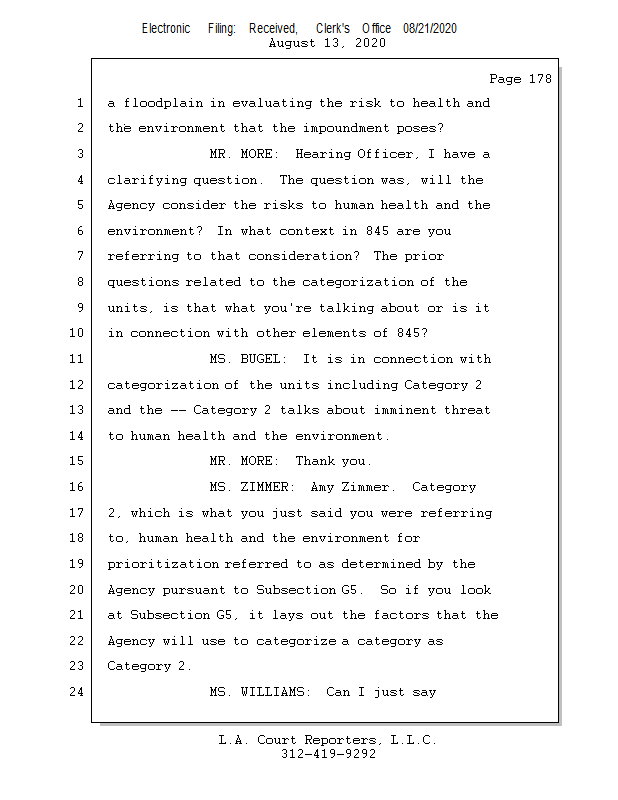 Electronic Filing: Received, Clerk's Office 08/21/2020
August 13, 2020

Page 178

1 a floodplain in evaluating the risk to health and
2 the environment that the impoundment poses?
3 MR. MORE: Hearing Officer, I have a
4 clarifying question. The question was, will the
5 Agency consider the risks to human health and the
6 environment? In what context in 845 are you
7 referring to that consideration? The prior
8 questions related to the categorization of the
9 units, is that what you're talking about or is it
10 in connection with other elements of 845?
11 MS. BUGEL: It is in connection with
12 categorization of the units including Category 2
13 and the -- Category 2 talks about imminent threat
14 to human health and the environment.
15 MR. MORE: Thank you.
16 MS. ZIMMER: Amy Zimmer. Category
17 2, which is what you just said you were referring
18 to, human health and the environment for
19 prioritization referred to as determined by the
20 Agency pursuant to Subsection G5. So if you look
21 at Subsection G5, it lays out the factors that the
22 Agency will use to categorize a category as
23 Category 2.
24 MS. WILLIAMS: Can I just say

L.A. Court Reporters, L.L.C.
312-419-9292